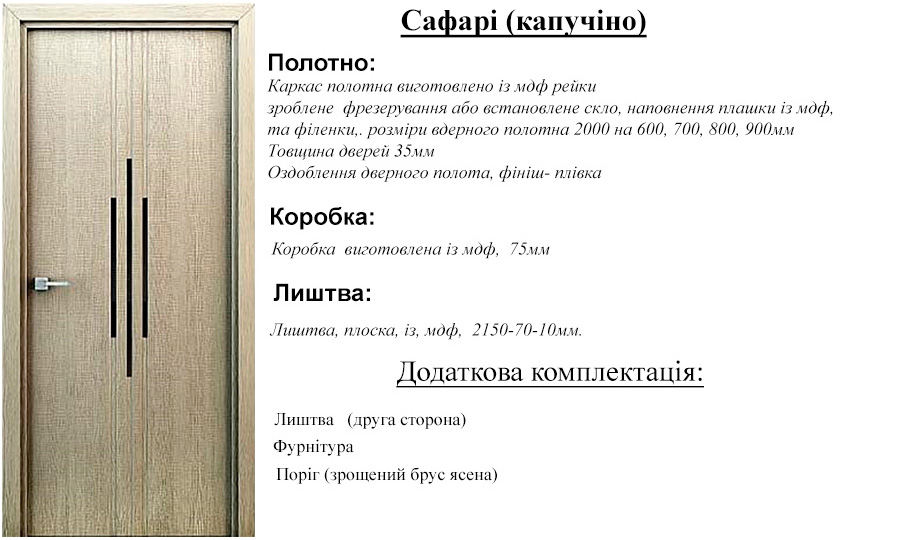 Сафарі (капучіно)

Полотно:

Каркас полотна виготовлено із мдф рейки
зроблене фрезерування або встановлене скло, наповнення плашки із мдф, та філенки,. розміри вдерного полотна 2000 на 600, 700, 800, 900мм
Товщина дверей 35мм
Оздоблення дверного полота, фініш- плівка

Коробка:

Коробка виготовлена із мдф, 75мм

Лиштва:

Лиштва, плоска, із, мдф, 2150-70-10мм.

Додаткова комплектація:

Лиштва (друга сторона)
Фурнітура
Поріг (зрощений брус ясена)